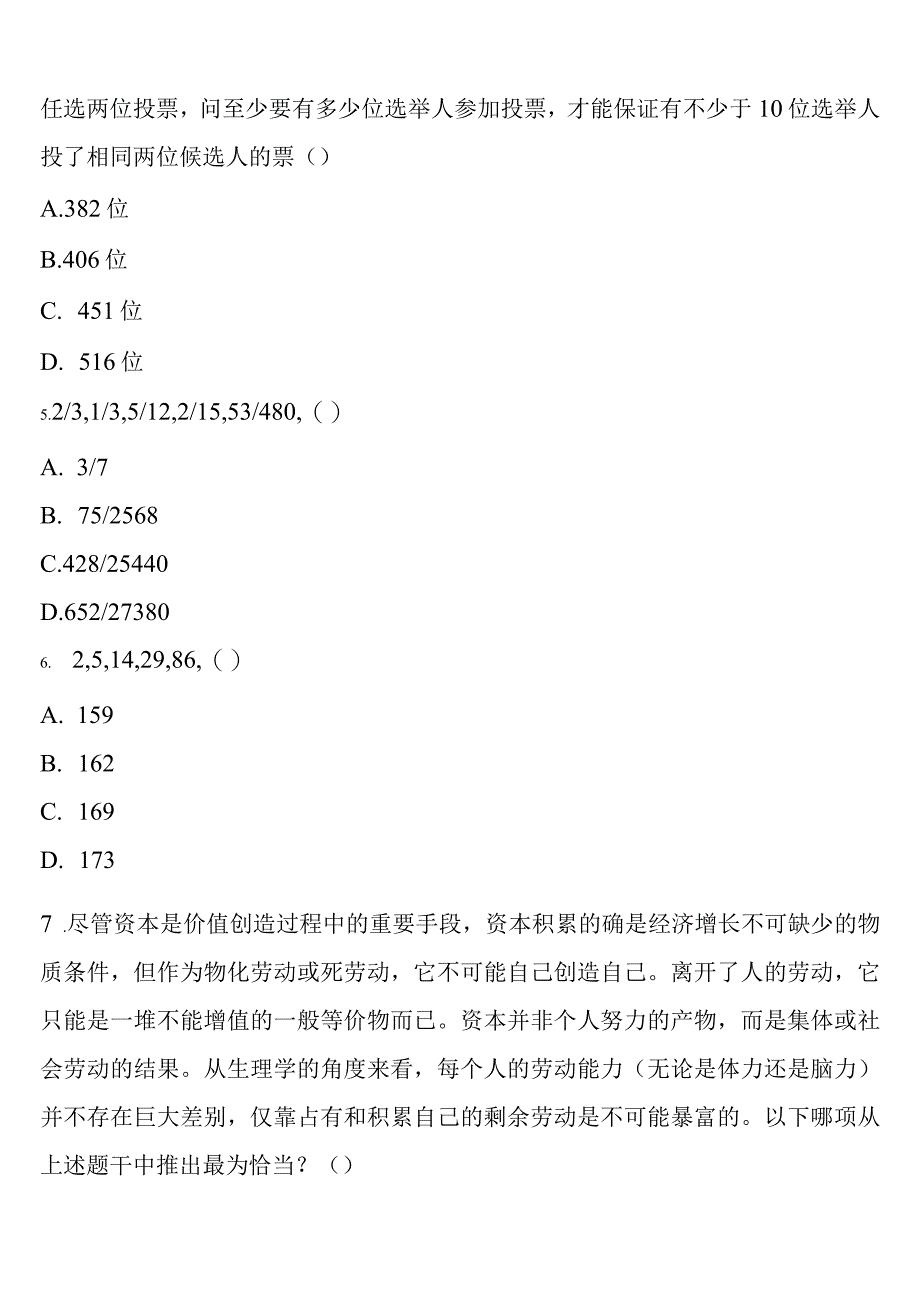 任选两位投票，问至少要有多少位选举人参加投票，才能保证有不少于10位选举人投了相同两位候选人的票（）

A.382位

B.406位

C. 451位

D. 516位

5.2/3,1/3,5/12,2/15,53/480,（）

A. 3/7

B. 75/2568

C.428/25440

D.652/27380

6. 2,5,14,29,86,（）

A. 159

B. 162

C. 169

D. 173

7 .尽管资本是价值创造过程中的重要手段，资本积累的确是经济增长不可缺少的物质条件，但作为物化劳动或死劳动，它不可能自己创造自己。离开了人的劳动，它只能是一堆不能增值的一般等价物而已。资本并非个人努力的产物，而是集体或社会劳动的结果。从生理学的角度来看，每个人的劳动能力（无论是体力还是脑力）并不存在巨大差别，仅靠占有和积累自己的剩余劳动是不可能暴富的。以下哪项从上述题干中推出最为恰当？（）